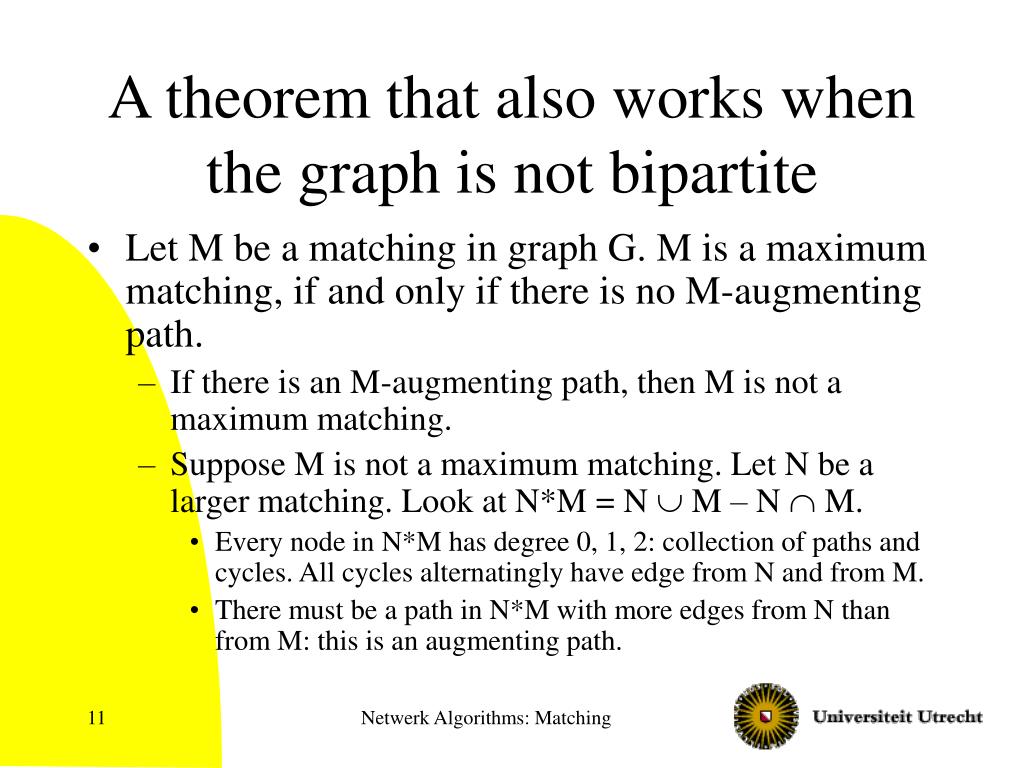 A theorem that also works when the graph is not bipartite

• Let M be a matching in graph G. M is a maximum matching, if and only if there is no M-augmenting path.
– If there is an M-augmenting path, then M is not a maximum matching.
– Suppose M is not a maximum matching. Let N be a larger matching. Look at N*M = N $\cup$ M – N $\cap$ M.
• Every node in N*M has degree 0, 1, 2: collection of paths and cycles. All cycles alternatingly have edge from N and from M.
• There must be a path in N*M with more edges from N than from M: this is an augmenting path.

11

Netwerk Algorithms: Matching

Universiteit Utrecht